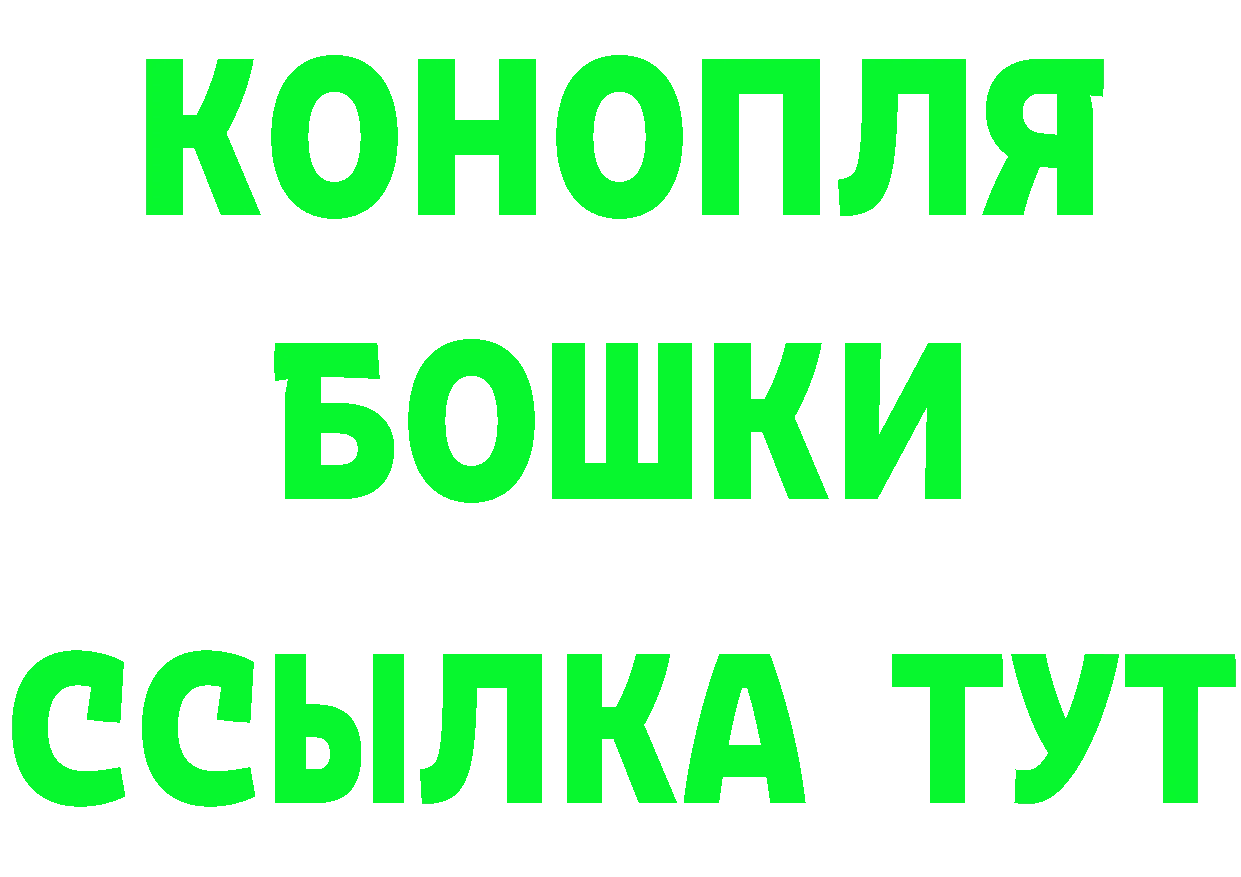 КОНОПЛЯ
БОШКИ
ССЫЛКА ТУТ